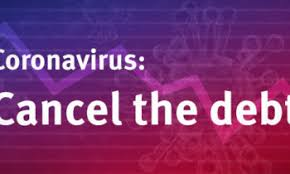 Coronavirus:
Cancel the debt